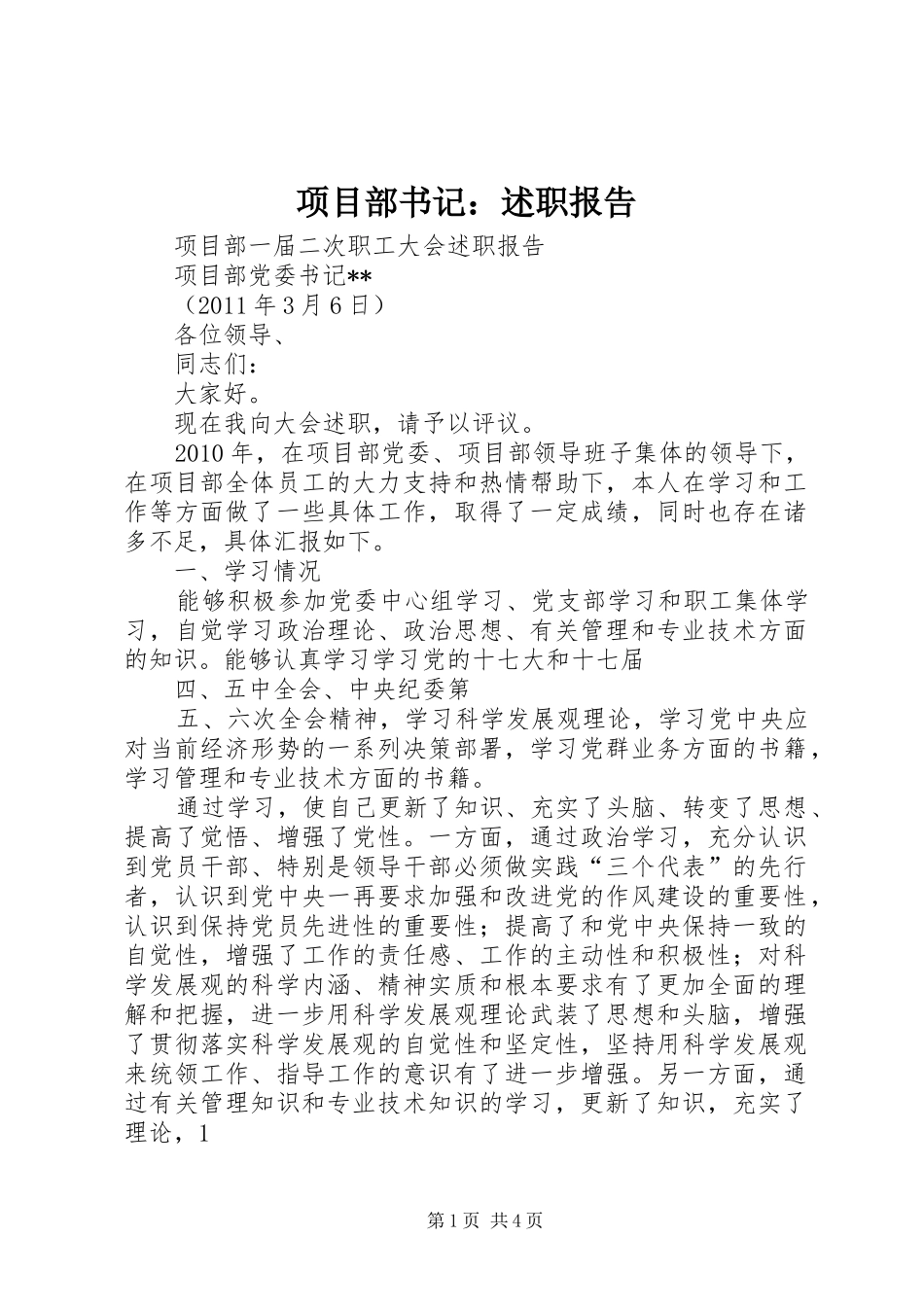 项目部书记：述职报告

项目部一届二次职工大会述职报告

项目部党委书记**

（2011 年 3 月 6 日）

各位领导、

同志们：

大家好。

现在我向大会述职，请予以评议。

2010 年，在项目部党委、项目部领导班子集体的领导下，在项目部全体员工的大力支持和热情帮助下，本人在学习和工作等方面做了一些具体工作，取得了一定成绩，同时也存在诸多不足，具体汇报如下。

一、学习情况

能够积极参加党委中心组学习、党支部学习和职工集体学习，自觉学习政治理论、政治思想、有关管理和专业技术方面的知识。能够认真学习学习党的十七大和十七届

四、五中全会、中央纪委第

五、六次全会精神，学习科学发展观理论，学习党中央应对当前经济形势的一系列决策部署，学习党群业务方面的书籍，学习管理和专业技术方面的书籍。

通过学习，使自己更新了知识、充实了头脑、转变了思想、提高了觉悟、增强了党性。一方面，通过政治学习，充分认识到党员干部、特别是领导干部必须做实践“三个代表”的先行者，认识到党中央一再要求加强和改进党的作风建设的重要性，认识到保持党员先进性的重要性；提高了和党中央保持一致的自觉性，增强了工作的责任感、工作的主动性和积极性；对科学发展观的科学内涵、精神实质和根本要求有了更加全面的理解和把握，进一步用科学发展观理论武装了思想和头脑，增强了贯彻落实科学发展观的自觉性和坚定性，坚持用科学发展观来统领工作、指导工作的意识有了进一步增强。另一方面，通过有关管理知识和专业技术知识的学习，更新了知识，充实了理论，1

第 1 页 共 4 页